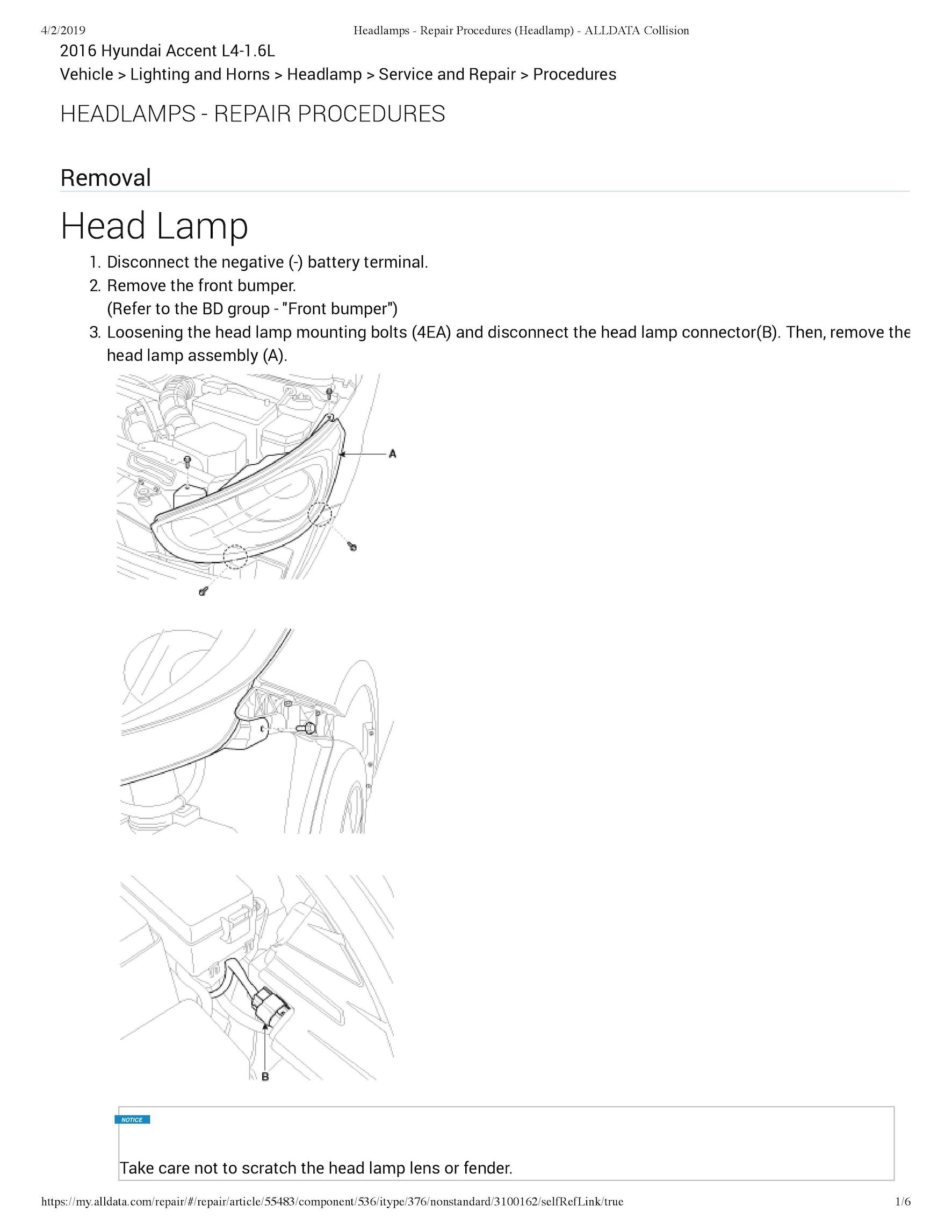 4/2/2019 Headlamps - Repair Procedures (Headlamp) - ALLDATA Collision

2016 Hyundai Accent L4-1.6L

Vehicle > Lighting and Horns > Headlamp > Service and Repair > Procedures

HEADLAMPS - REPAIR PROCEDURES

Removal

Head Lamp

1. Disconnect the negative (-) battery terminal.
2. Remove the front bumper.
(Refer to the BD group - "Front bumper")
3. Loosening the head lamp mounting bolts (4EA) and disconnect the head lamp connector(B). Then, remove the head lamp assembly (A).

A

B

NOTICE

Take care not to scratch the head lamp lens or fender.

https://my.alldata.com/repair/#/repair/article/55483/component/536/itype/376/nonstandard/3100162/selfRefLink/true 1/6